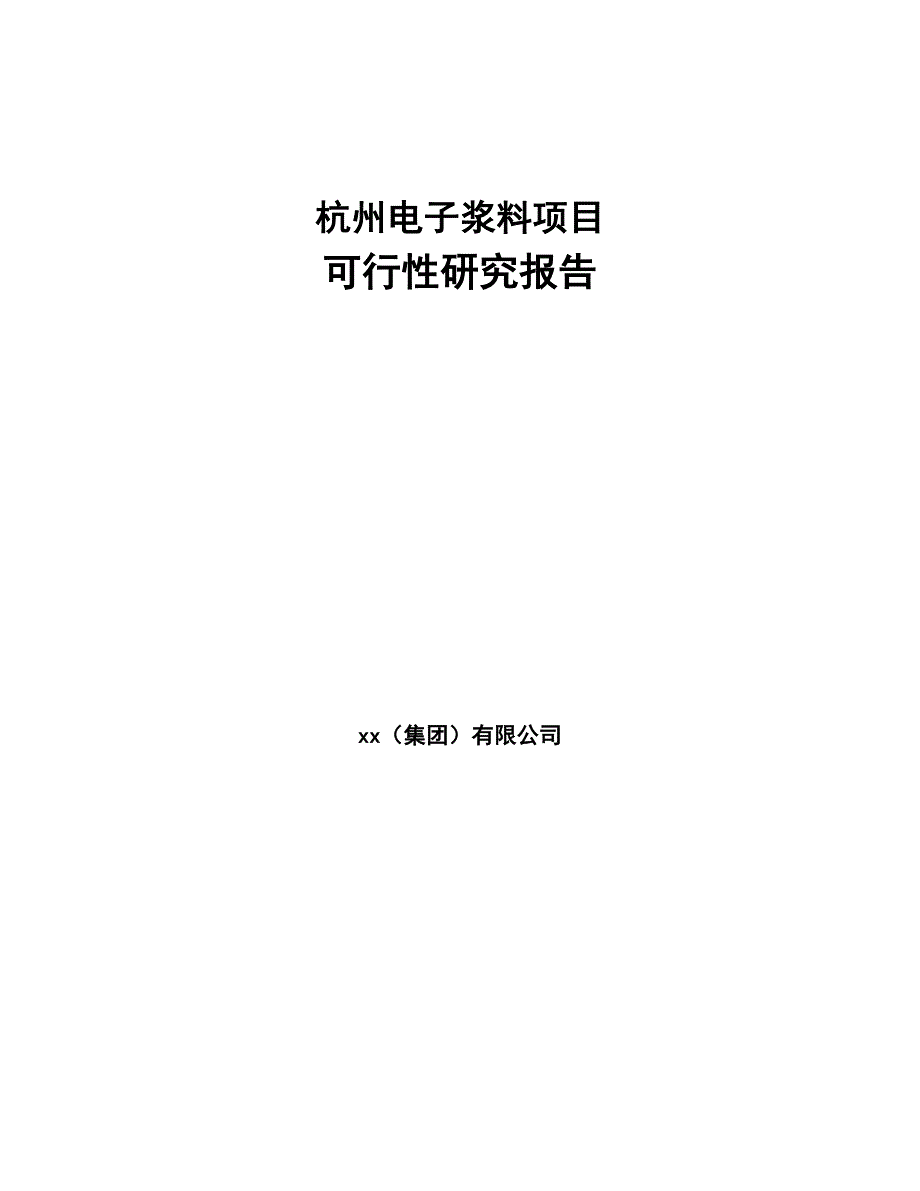 杭州电子浆料项目
可行性研究报告

xx（集团）有限公司